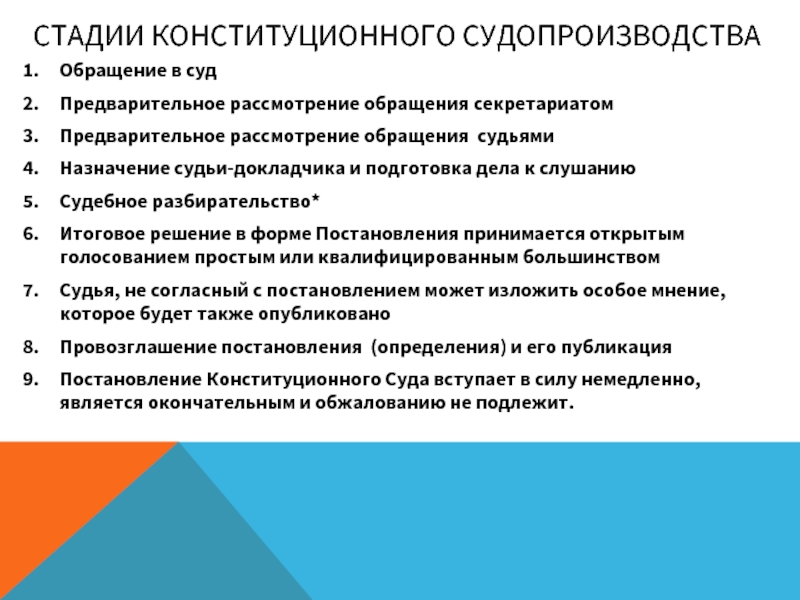 СТАДИИ КОНСТИТУЦИОННОГО СУДОПРОИЗВОДСТВА

1. Обращение в суд
2. Предварительное рассмотрение обращения секретариатом
3. Предварительное рассмотрение обращения судьями
4. Назначение судьи-докладчика и подготовка дела к слушанию
5. Судебное разбирательство*
6. Итоговое решение в форме Постановления принимается открытым голосованием простым или квалифицированным большинством
7. Судья, не согласный с постановлением может изложить особое мнение, которое будет также опубликовано
8. Провозглашение постановления (определения) и его публикация
9. Постановление Конституционного Суда вступает в силу немедленно, является окончательным и обжалованию не подлежит.